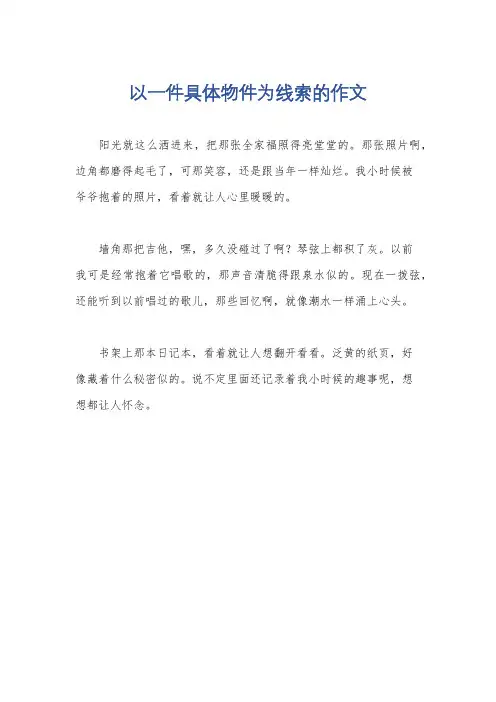 以一件具体物件为线索的作文

阳光就这么洒进来，把那张全家福照得亮堂堂的。那张照片啊，边角都磨得起毛了，可那笑容，还是跟当年一样灿烂。我小时候被爷爷抱着的照片，看着就让人心里暖暖的。

墙角那把吉他，嘿，多久没碰过了啊？琴弦上都积了灰。以前我可是经常抱着它唱歌的，那声音清脆得跟泉水似的。现在一拨弦，还能听到以前唱过的歌儿，那些回忆啊，就像潮水一样涌上心头。

书架上那本日记本，看着就让人想翻开看看。泛黄的纸页，好像藏着什么秘密似的。说不定里面还记录着我小时候的趣事呢，想想都让人怀念。